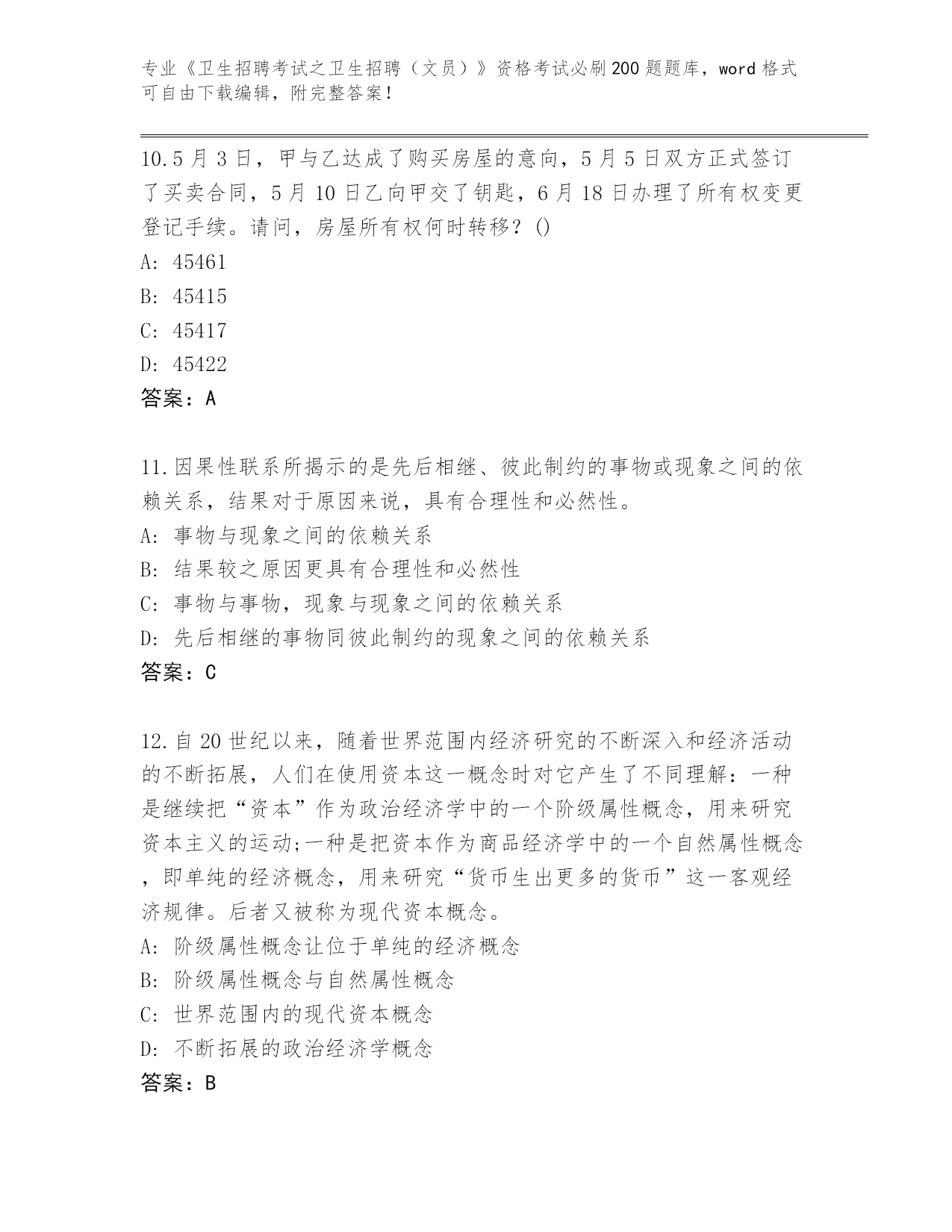 专业《卫生招聘考试之卫生招聘（文员）》资格考试必刷200题题库，word格式可自由下载编辑，附完整答案！

10.5月3日，甲与乙达成了购买房屋的意向，5月5日双方正式签订了买卖合同，5月10日乙向甲交了钥匙，6月18日办理了所有权变更登记手续。请问，房屋所有权何时转移？()
A: 45461
B: 45415
C: 45417
D: 45422
答案：A

11.因果性联系所揭示的是先后相继、彼此制约的事物或现象之间的依赖关系，结果对于原因来说，具有合理性和必然性。
A: 事物与现象之间的依赖关系
B: 结果较之原因更具有合理性和必然性
C: 事物与事物，现象与现象之间的依赖关系
D: 先后相继的事物同彼此制约的现象之间的依赖关系
答案：C

12.自20世纪以来，随着世界范围内经济研究的不断深入和经济活动的不断拓展，人们在使用资本这一概念时对它产生了不同理解：一种是继续把“资本”作为政治经济学中的一个阶级属性概念，用来研究资本主义的运动;一种是把资本作为商品经济学中的一个自然属性概念，即单纯的经济概念，用来研究“货币生出更多的货币”这一客观经济规律。后者又被称为现代资本概念。
A: 阶级属性概念让位于单纯的经济概念
B: 阶级属性概念与自然属性概念
C: 世界范围内的现代资本概念
D: 不断拓展的政治经济学概念
答案：B